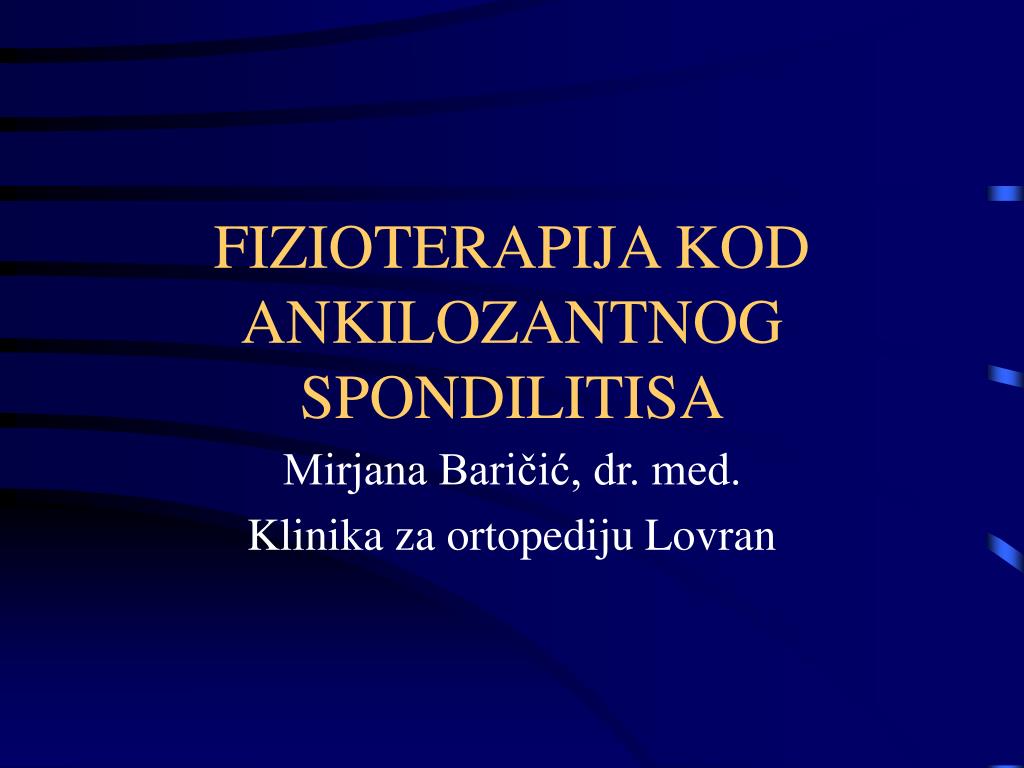 FIZIOTERAPIJA KOD ANKILOZANTNOG SPONDILITISA

Mirjana Baričić, dr. med.

Klinika za ortopediju Lovran